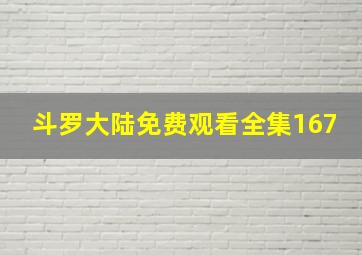 斗罗大陆免费观看全集167